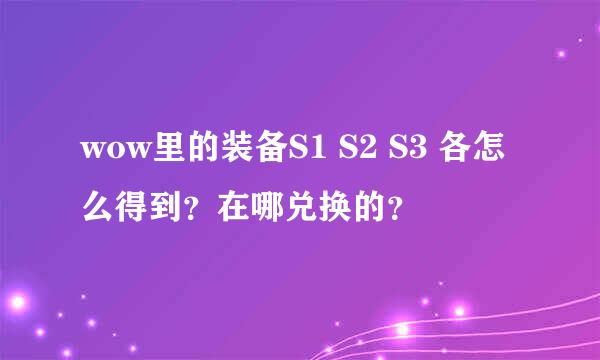 wow里的装备S1 S2 S3 各怎么得到？在哪兑换的？